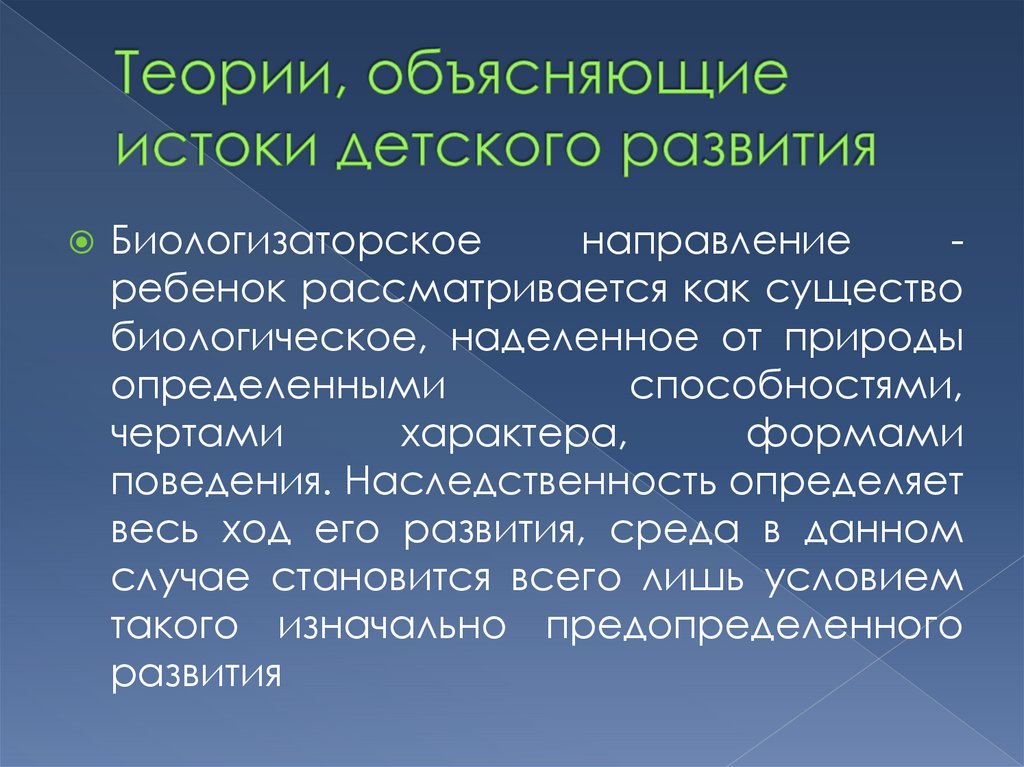 Теории, объясняющие истоки детского развития

Биологизаторское направление - ребенок рассматривается как существо биологическое, наделенное от природы определенными способностями, чертами характера, формами поведения. Наследственность определяет весь ход его развития, среда в данном случае становится всего лишь условием такого изначально предопределенного развития